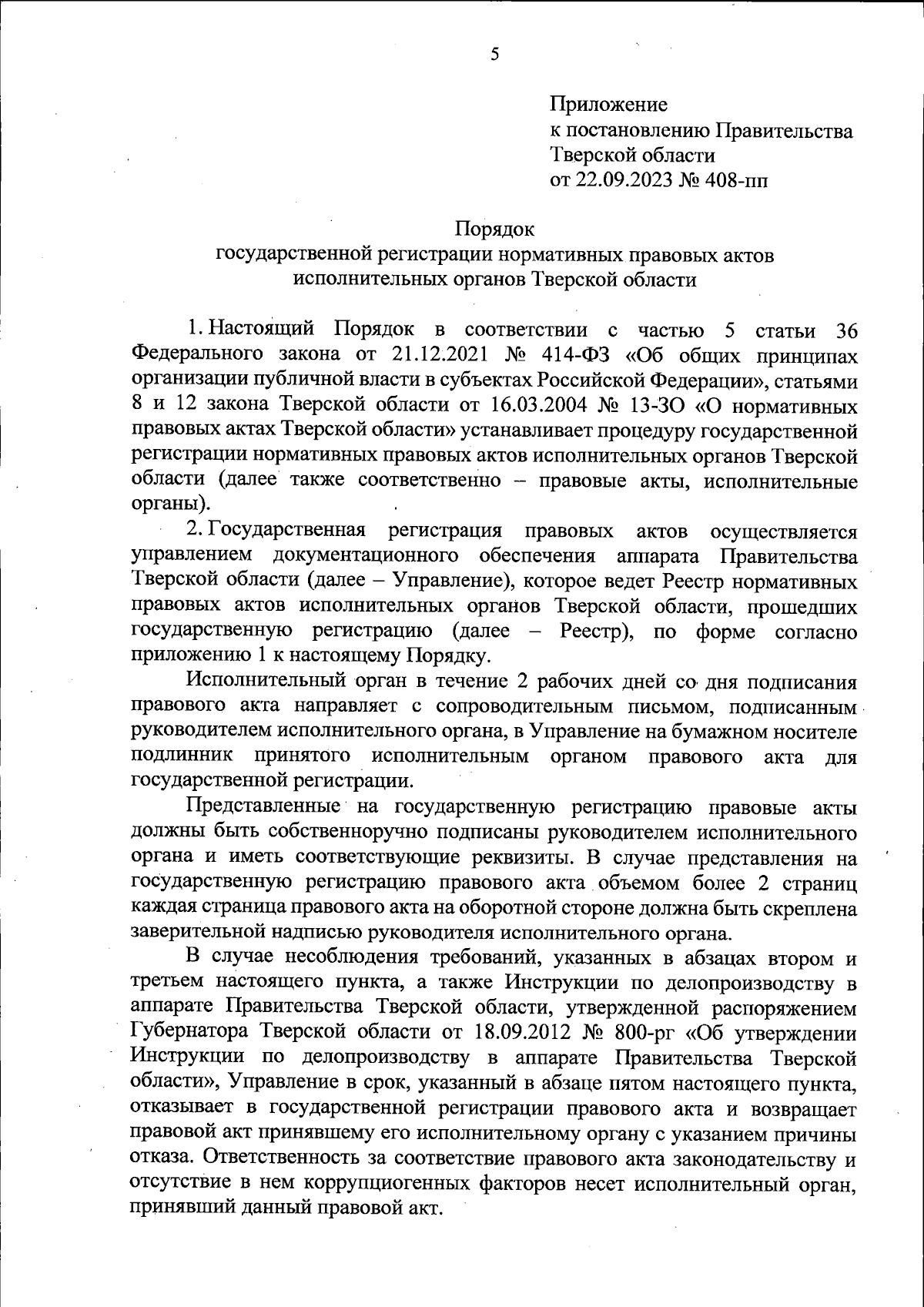 5

Приложение
к постановлению Правительства
Тверской области
от 22.09.2023 № 408-пп

Порядок
государственной регистрации нормативных правовых актов
исполнительных органов Тверской области

1. Настоящий Порядок в соответствии с частью 5 статьи 36 Федерального закона от 21.12.2021 № 414-ФЗ «Об общих принципах организации публичной власти в субъектах Российской Федерации», статьями 8 и 12 закона Тверской области от 16.03.2004 № 13-ЗО «О нормативных правовых актах Тверской области» устанавливает процедуру государственной регистрации нормативных правовых актов исполнительных органов Тверской области (далее также соответственно – правовые акты, исполнительные органы).

2. Государственная регистрация правовых актов осуществляется управлением документационного обеспечения аппарата Правительства Тверской области (далее – Управление), которое ведет Реестр нормативных правовых актов исполнительных органов Тверской области, прошедших государственную регистрацию (далее – Реестр), по форме согласно приложению 1 к настоящему Порядку.

Исполнительный орган в течение 2 рабочих дней со дня подписания правового акта направляет с сопроводительным письмом, подписанным руководителем исполнительного органа, в Управление на бумажном носителе подлинник принятого исполнительным органом правового акта для государственной регистрации.

Представленные на государственную регистрацию правовые акты должны быть собственноручно подписаны руководителем исполнительного органа и иметь соответствующие реквизиты. В случае представления на государственную регистрацию правового акта объемом более 2 страниц каждая страница правового акта на оборотной стороне должна быть скреплена заверительной надписью руководителя исполнительного органа.

В случае несоблюдения требований, указанных в абзацах втором и третьем настоящего пункта, а также Инструкции по делопроизводству в аппарате Правительства Тверской области, утвержденной распоряжением Губернатора Тверской области от 18.09.2012 № 800-рг «Об утверждении Инструкции по делопроизводству в аппарате Правительства Тверской области», Управление в срок, указанный в абзаце пятом настоящего пункта, отказывает в государственной регистрации правового акта и возвращает правовой акт принявшему его исполнительному органу с указанием причины отказа. Ответственность за соответствие правового акта законодательству и отсутствие в нем коррупциогенных факторов несет исполнительный орган, принявший данный правовой акт.